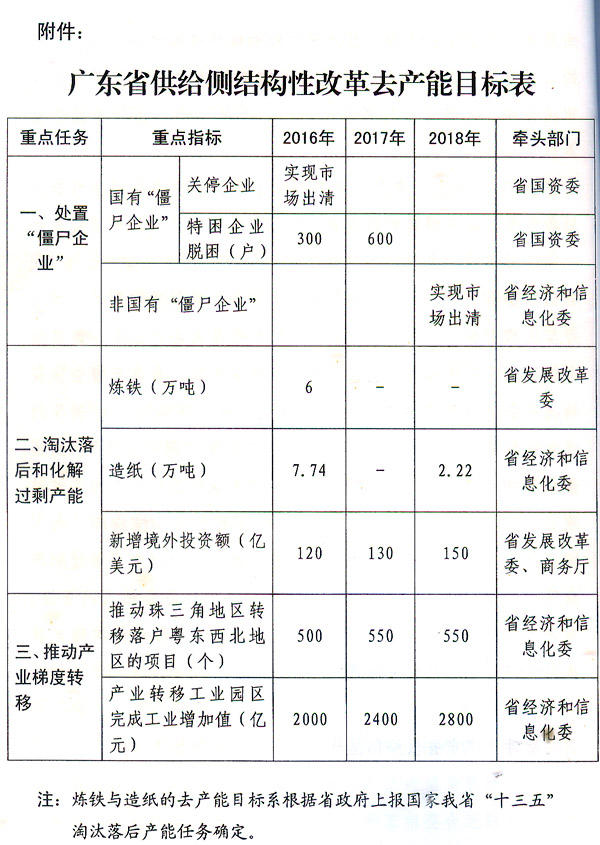 附件：

广东省供给侧结构性改革去产能目标表

| 重点任务 | 重点指标 | | 2016年 | 2017年 | 2018年 | 牵头部门 |
|---|---|---|---|---|---|---|
| 一、处置“僵尸企业” | 国有“僵尸企业” | 关停企业 | 实现市场出清 | | | 省国资委 |
| | | 特困企业脱困（户） | 300 | 600 | | 省国资委 |
| | 非国有“僵尸企业” | | | | 实现市场出清 | 省经济和信息化委 |
| 二、淘汰落后和化解过剩产能 | 炼铁（万吨） | | 6 | - | - | 省发展改革委 |
| | 造纸（万吨） | | 7.74 | - | 2.22 | 省经济和信息化委 |
| | 新增境外投资额（亿美元） | | 120 | 130 | 150 | 省发展改革委、商务厅 |
| 三、推动产业梯度转移 | 推动珠三角地区转移落户粤东西北地区的项目（个） | | 500 | 550 | 550 | 省经济和信息化委 |
| | 产业转移工业园区完成工业增加值（亿元） | | 2000 | 2400 | 2800 | 省经济和信息化委 |

注：炼铁与造纸的去产能目标系根据省政府上报国家我省“十三五”淘汰落后产能任务确定。